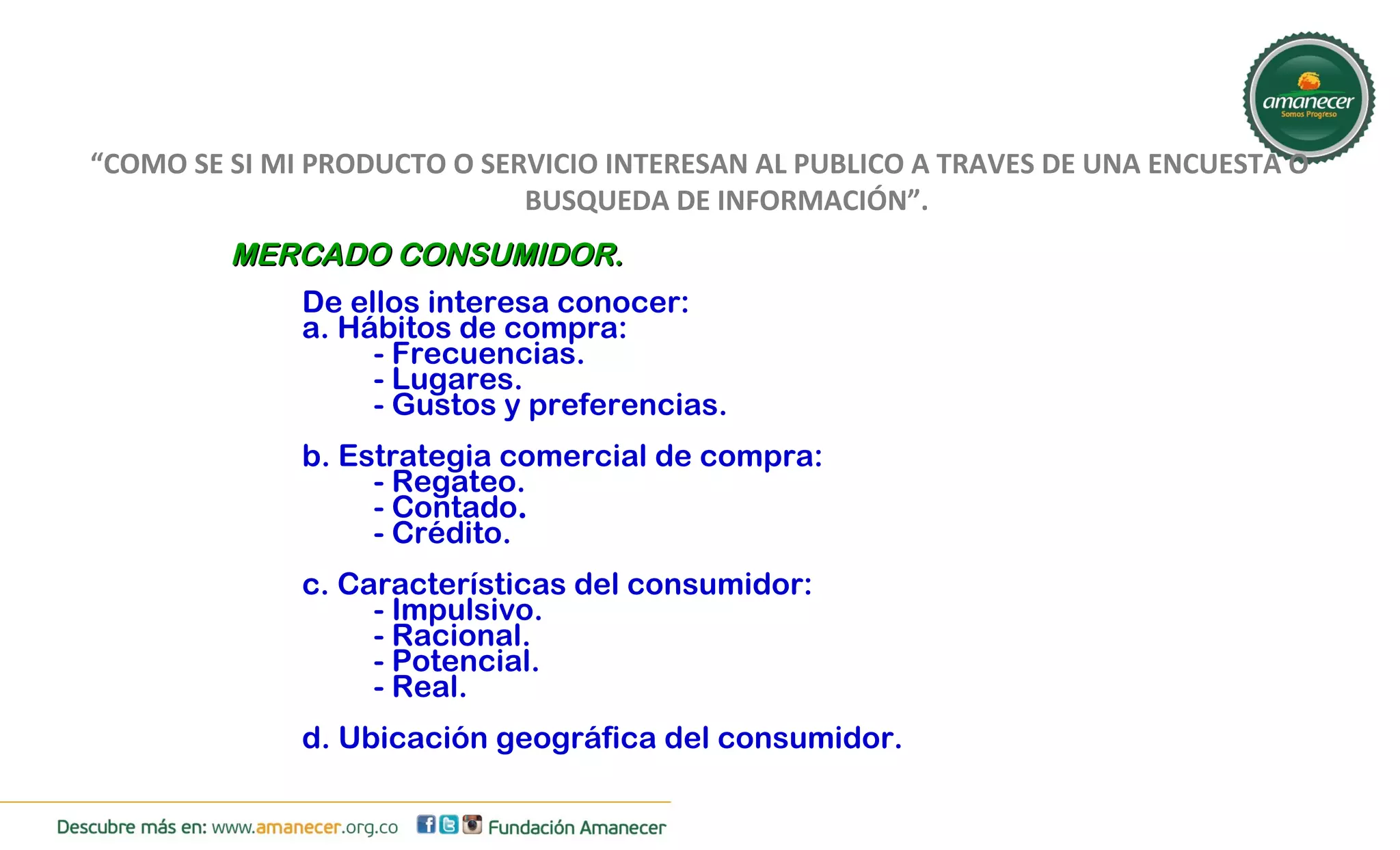 amanecer
Somos Progreso

“COMO SE SI MI PRODUCTO O SERVICIO INTERESAN AL PUBLICO A TRAVES DE UNA ENCUESTA O BUSQUEDA DE INFORMACIÓN”.

MERCADO CONSUMIDOR.

De ellos interesa conocer:
a. Hábitos de compra:
- Frecuencias.
- Lugares.
- Gustos y preferencias.

b. Estrategia comercial de compra:
- Regateo.
- Contado.
- Crédito.

c. Características del consumidor:
- Impulsivo.
- Racional.
- Potencial.
- Real.

d. Ubicación geográfica del consumidor.

Descubre más en: www.amanecer.org.co Fundación Amanecer